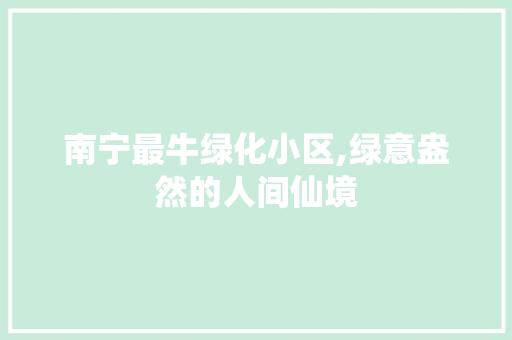 南宁最牛绿化小区,绿意盎然的人间仙境